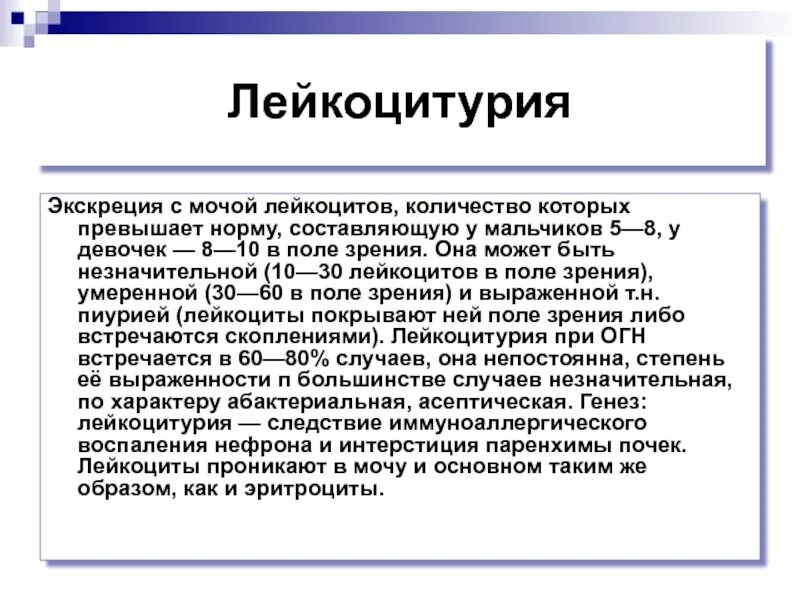 Лейкоцитурия

Экскреция с мочой лейкоцитов, количество которых превышает норму, составляющую у мальчиков 5—8, у девочек — 8—10 в поле зрения. Она может быть незначительной (10—30 лейкоцитов в поле зрения), умеренной (30—60 в поле зрения) и выраженной т.н. пиурией (лейкоциты покрывают ней поле зрения либо встречаются скоплениями). Лейкоцитурия при ОГН встречается в 60—80% случаев, она непостоянна, степень её выраженности п большинстве случаев незначительная, по характеру абактериальная, асептическая. Генез: лейкоцитурия — следствие иммуноаллергического воспаления нефрона и интерстиция паренхимы почек. Лейкоциты проникают в мочу и основном таким же образом, как и эритроциты.